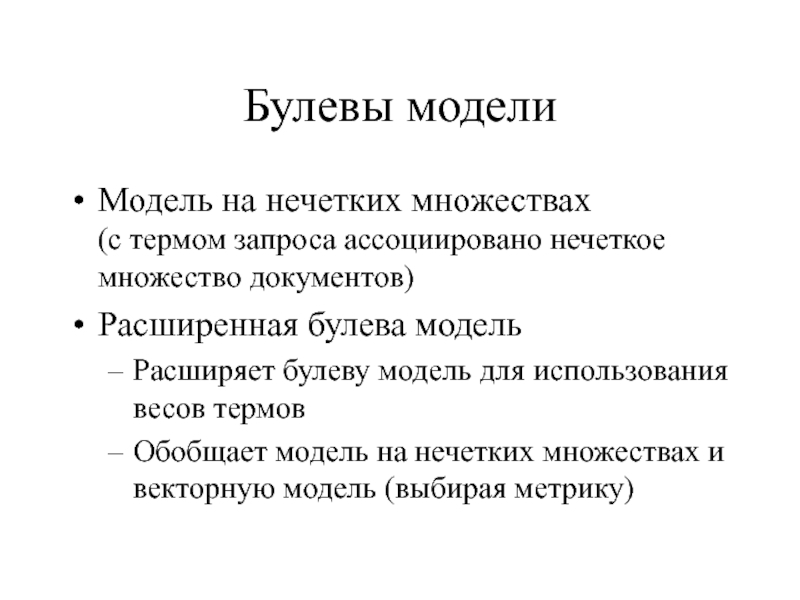 Булевы модели

• Модель на нечетких множествах (с термом запроса ассоциировано нечеткое множество документов)

• Расширенная булева модель

– Расширяет булеву модель для использования весов термов

– Обобщает модель на нечетких множествах и векторную модель (выбирая метрику)